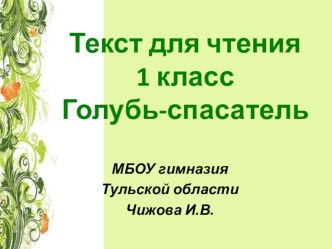 Текст для чтения
1 класс
Голубь-спасатель

МБОУ гимназия
Тульской области
Чижова И.В.